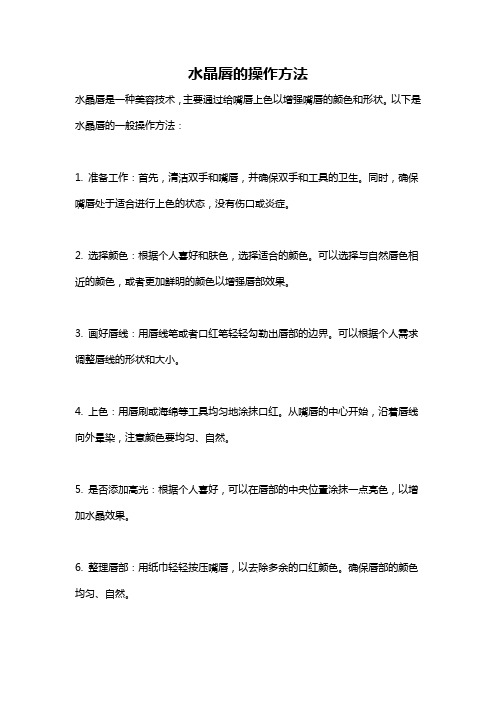 水晶唇的操作方法

水晶唇是一种美容技术，主要通过给嘴唇上色以增强嘴唇的颜色和形状。以下是水晶唇的一般操作方法：

1. 准备工作：首先，清洁双手和嘴唇，并确保双手和工具的卫生。同时，确保嘴唇处于适合进行上色的状态，没有伤口或炎症。

2. 选择颜色：根据个人喜好和肤色，选择适合的颜色。可以选择与自然唇色相近的颜色，或者更加鲜明的颜色以增强唇部效果。

3. 画好唇线：用唇线笔或者口红笔轻轻勾勒出唇部的边界。可以根据个人需求调整唇线的形状和大小。

4. 上色：用唇刷或海绵等工具均匀地涂抹口红。从嘴唇的中心开始，沿着唇线向外晕染，注意颜色要均匀、自然。

5. 是否添加高光：根据个人喜好，可以在唇部的中央位置涂抹一点亮色，以增加水晶效果。

6. 整理唇部：用纸巾轻轻按压嘴唇，以去除多余的口红颜色。确保唇部的颜色均匀、自然。